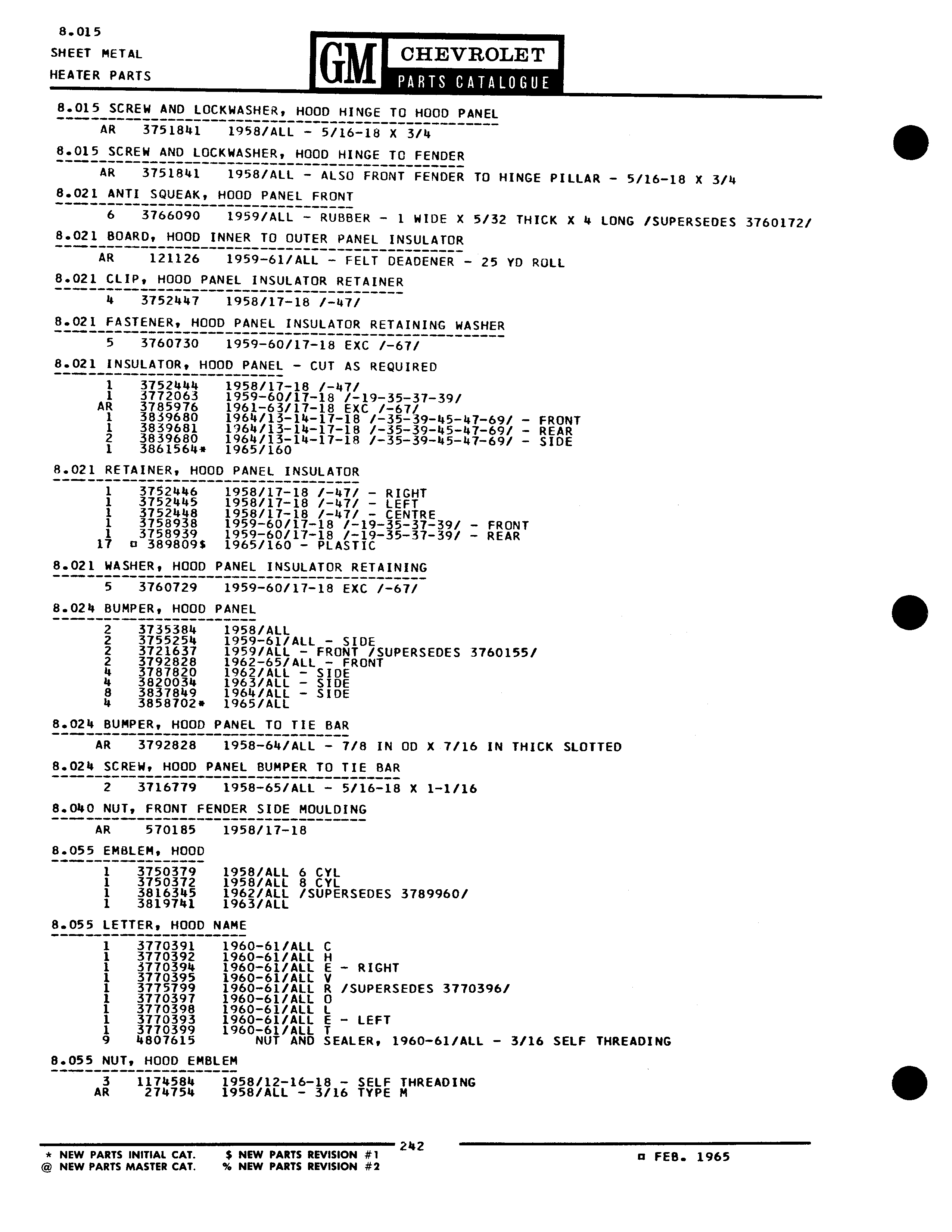 8.015
SHEET METAL
HEATER PARTS

GM CHEVROLET
PARTS CATALOGUE

8.015 SCREW AND LOCKWASHER, HOOD HINGE TO HOOD PANEL
AR 3751841 1958/ALL - 5/16-18 X 3/4

8.015 SCREW AND LOCKWASHER, HOOD HINGE TO FENDER
AR 3751841 1958/ALL - ALSO FRONT FENDER TO HINGE PILLAR - 5/16-18 X 3/4

8.021 ANTI SQUEAK, HOOD PANEL FRONT
6 3766090 1959/ALL - RUBBER - 1 WIDE X 5/32 THICK X 4 LONG /SUPERSEDES 3760172/

8.021 BOARD, HOOD INNER TO OUTER PANEL INSULATOR
AR 121126 1959-61/ALL - FELT DEADENER - 25 YD ROLL

8.021 CLIP, HOOD PANEL INSULATOR RETAINER
4 3752447 1958/17-18 /-47/

8.021 FASTENER, HOOD PANEL INSULATOR RETAINING WASHER
5 3760730 1959-60/17-18 EXC /-67/

8.021 INSULATOR, HOOD PANEL - CUT AS REQUIRED
1 3752444 1958/17-18 /-47/
1 3772063 1959-60/17-18 /-19-35-37-39/
AR 3785976 1961-63/17-18 EXC /-67/
1 3839680 1964/13-14-17-18 /-35-39-45-47-69/ - FRONT
1 3839681 1964/13-14-17-18 /-35-39-45-47-69/ - REAR
2 3839680 1964/13-14-17-18 /-35-39-45-47-69/ - SIDE
1 3861564* 1965/160

8.021 RETAINER, HOOD PANEL INSULATOR
1 3752446 1958/17-18 /-47/ - RIGHT
1 3752445 1958/17-18 /-47/ - LEFT
1 3752448 1958/17-18 /-47/ - CENTRE
1 3758938 1959-60/17-18 /-19-35-37-39/ - FRONT
1 3758939 1959-60/17-18 /-19-35-37-39/ - REAR
17 ¤ 389809$ 1965/160 - PLASTIC

8.021 WASHER, HOOD PANEL INSULATOR RETAINING
5 3760729 1959-60/17-18 EXC /-67/

8.024 BUMPER, HOOD PANEL
2 3735384 1958/ALL
2 3755254 1959-61/ALL - SIDE
2 3721637 1959/ALL - FRONT /SUPERSEDES 3760155/
2 3792828 1962-65/ALL - FRONT
4 3787820 1962/ALL - SIDE
4 3820034 1963/ALL - SIDE
8 3837849 1964/ALL - SIDE
4 3858702* 1965/ALL

8.024 BUMPER, HOOD PANEL TO TIE BAR
AR 3792828 1958-64/ALL - 7/8 IN OD X 7/16 IN THICK SLOTTED

8.024 SCREW, HOOD PANEL BUMPER TO TIE BAR
2 3716779 1958-65/ALL - 5/16-18 X 1-1/16

8.040 NUT, FRONT FENDER SIDE MOULDING
AR 570185 1958/17-18

8.055 EMBLEM, HOOD
1 3750379 1958/ALL 6 CYL
1 3750372 1958/ALL 8 CYL
1 3816345 1962/ALL /SUPERSEDES 3789960/
1 3819741 1963/ALL

8.055 LETTER, HOOD NAME
1 3770391 1960-61/ALL C
1 3770392 1960-61/ALL H
1 3770394 1960-61/ALL E - RIGHT
1 3770395 1960-61/ALL V
1 3775799 1960-61/ALL R /SUPERSEDES 3770396/
1 3770397 1960-61/ALL O
1 3770398 1960-61/ALL L
1 3770393 1960-61/ALL E - LEFT
1 3770399 1960-61/ALL T
9 4807615 NUT AND SEALER, 1960-61/ALL - 3/16 SELF THREADING

8.055 NUT, HOOD EMBLEM
3 1174584 1958/12-16-18 - SELF THREADING
AR 274754 1958/ALL - 3/16 TYPE M

242

* NEW PARTS INITIAL CAT. $ NEW PARTS REVISION #1
@ NEW PARTS MASTER CAT. % NEW PARTS REVISION #2

¤ FEB. 1965